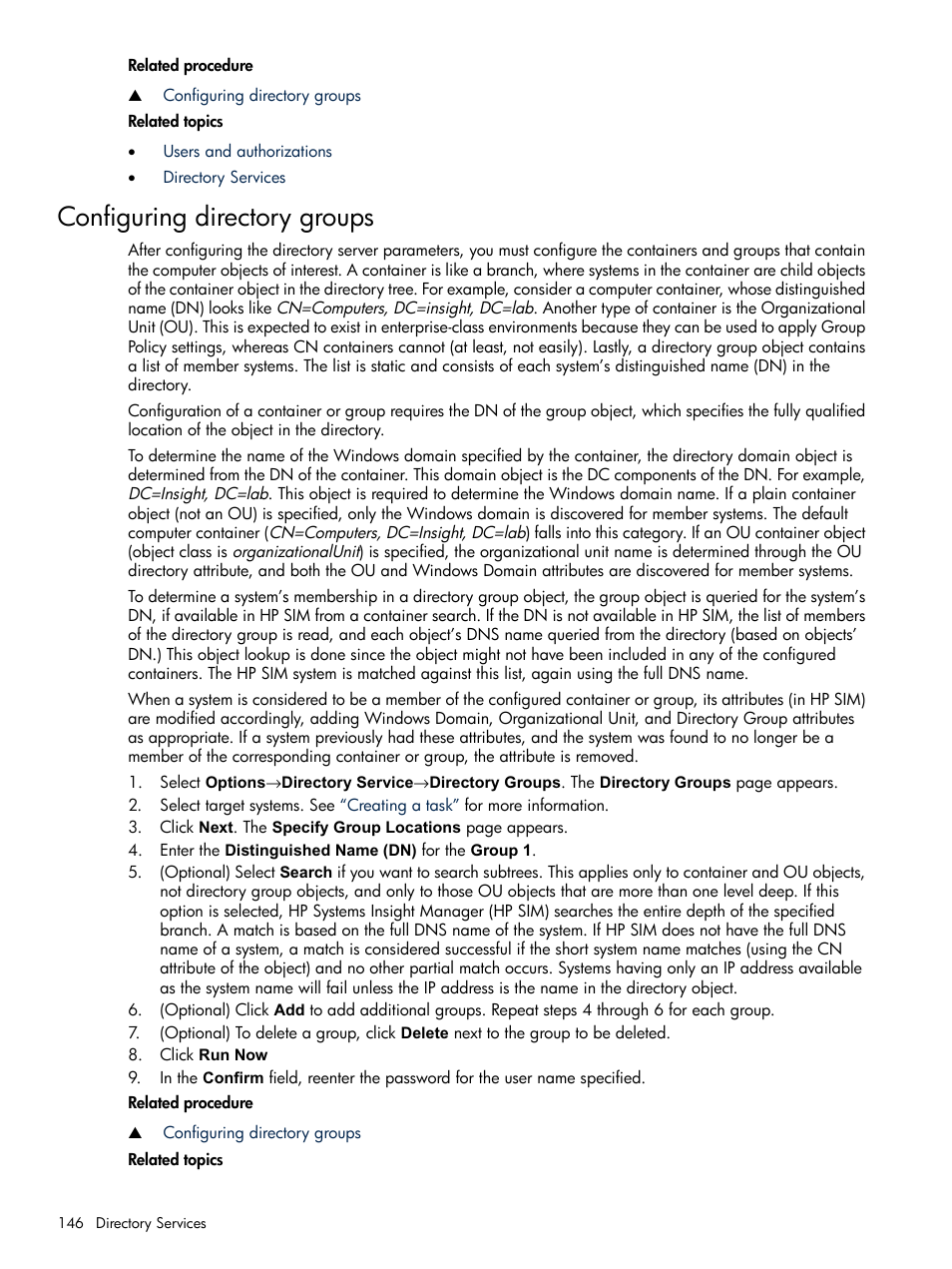 Related procedure

▲ Configuring directory groups

Related topics

• Users and authorizations
• Directory Services

Configuring directory groups

After configuring the directory server parameters, you must configure the containers and groups that contain the computer objects of interest. A container is like a branch, where systems in the container are child objects of the container object in the directory tree. For example, consider a computer container, whose distinguished name (DN) looks like CN=Computers, DC=insight, DC=lab. Another type of container is the Organizational Unit (OU). This is expected to exist in enterprise-class environments because they can be used to apply Group Policy settings, whereas CN containers cannot (at least, not easily). Lastly, a directory group object contains a list of member systems. The list is static and consists of each system's distinguished name (DN) in the directory.

Configuration of a container or group requires the DN of the group object, which specifies the fully qualified location of the object in the directory.

To determine the name of the Windows domain specified by the container, the directory domain object is determined from the DN of the container. This domain object is the DC components of the DN. For example, DC=Insight, DC=lab. This object is required to determine the Windows domain name. If a plain container object (not an OU) is specified, only the Windows domain is discovered for member systems. The default computer container (CN=Computers, DC=Insight, DC=lab) falls into this category. If an OU container object (object class is organizationalUnit) is specified, the organizational unit name is determined through the OU directory attribute, and both the OU and Windows Domain attributes are discovered for member systems.

To determine a system's membership in a directory group object, the group object is queried for the system's DN, if available in HP SIM from a container search. If the DN is not available in HP SIM, the list of members of the directory group is read, and each object's DNS name queried from the directory (based on objects' DN.) This object lookup is done since the object might not have been included in any of the configured containers. The HP SIM system is matched against this list, again using the full DNS name.

When a system is considered to be a member of the configured container or group, its attributes (in HP SIM) are modified accordingly, adding Windows Domain, Organizational Unit, and Directory Group attributes as appropriate. If a system previously had these attributes, and the system was found to no longer be a member of the corresponding container or group, the attribute is removed.

1. Select Options→Directory Service→Directory Groups. The Directory Groups page appears.
2. Select target systems. See "Creating a task" for more information.
3. Click Next. The Specify Group Locations page appears.
4. Enter the Distinguished Name (DN) for the Group 1.
5. (Optional) Select Search if you want to search subtrees. This applies only to container and OU objects, not directory group objects, and only to those OU objects that are more than one level deep. If this option is selected, HP Systems Insight Manager (HP SIM) searches the entire depth of the specified branch. A match is based on the full DNS name of the system. If HP SIM does not have the full DNS name of a system, a match is considered successful if the short system name matches (using the CN attribute of the object) and no other partial match occurs. Systems having only an IP address available as the system name will fail unless the IP address is the name in the directory object.
6. (Optional) Click Add to add additional groups. Repeat steps 4 through 6 for each group.
7. (Optional) To delete a group, click Delete next to the group to be deleted.
8. Click Run Now
9. In the Confirm field, reenter the password for the user name specified.

Related procedure

▲ Configuring directory groups

Related topics

146 Directory Services